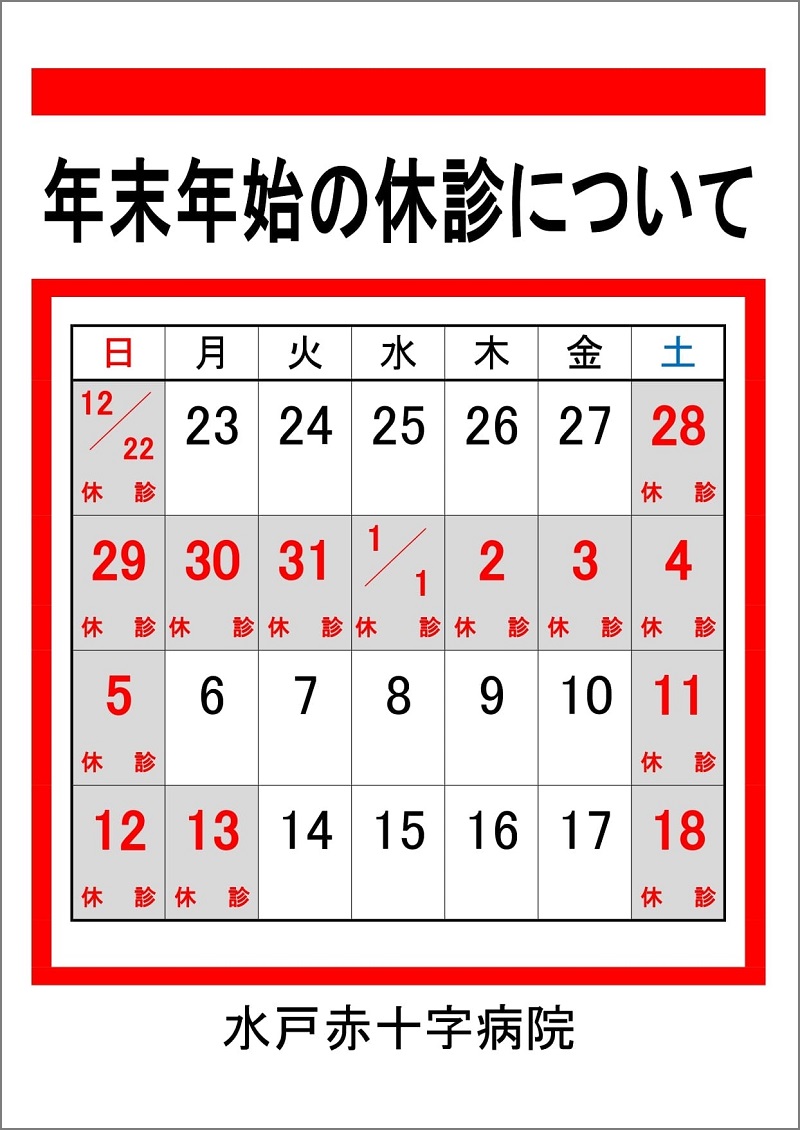 年末年始の休診について

| 日 | 月 | 火 | 水 | 木 | 金 | 土 |
|---|---|---|---|---|---|---|
| 12/22 休診 | 23 | 24 | 25 | 26 | 27 | 28 休診 |
| 29 休診 | 30 休診 | 31 休診 | 1/1 休診 | 2 休診 | 3 休診 | 4 休診 |
| 5 休診 | 6 | 7 | 8 | 9 | 10 | 11 休診 |
| 12 休診 | 13 休診 | 14 | 15 | 16 | 17 | 18 休診 |

水戸赤十字病院